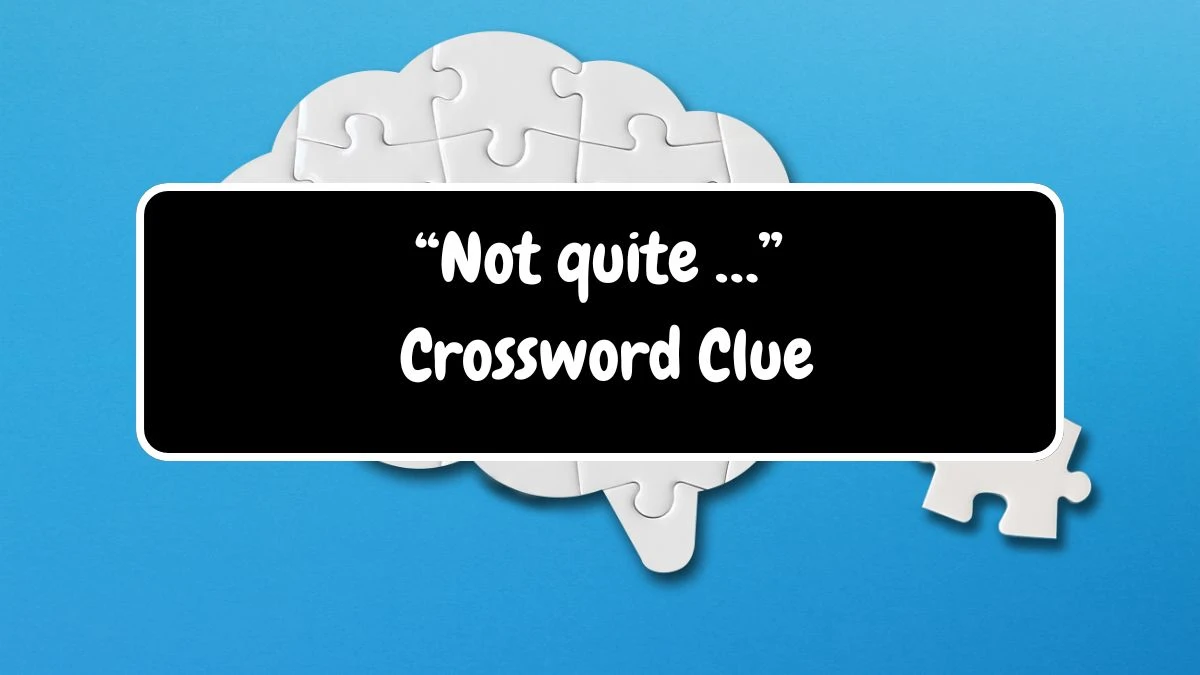 “Not quite ...”
Crossword Clue